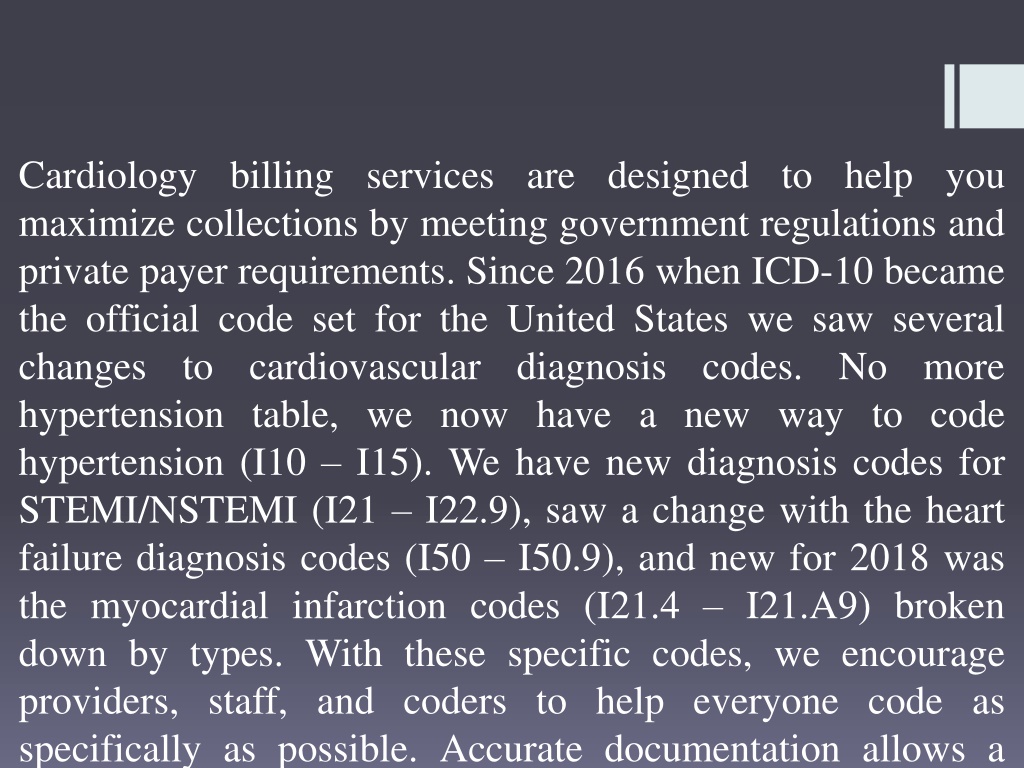 Cardiology billing services are designed to help you maximize collections by meeting government regulations and private payer requirements. Since 2016 when ICD-10 became the official code set for the United States we saw several changes to cardiovascular diagnosis codes. No more hypertension table, we now have a new way to code hypertension (I10 – I15). We have new diagnosis codes for STEMI/NSTEMI (I21 – I22.9), saw a change with the heart failure diagnosis codes (I50 – I50.9), and new for 2018 was the myocardial infarction codes (I21.4 – I21.A9) broken down by types. With these specific codes, we encourage providers, staff, and coders to help everyone code as specifically as possible. Accurate documentation allows a